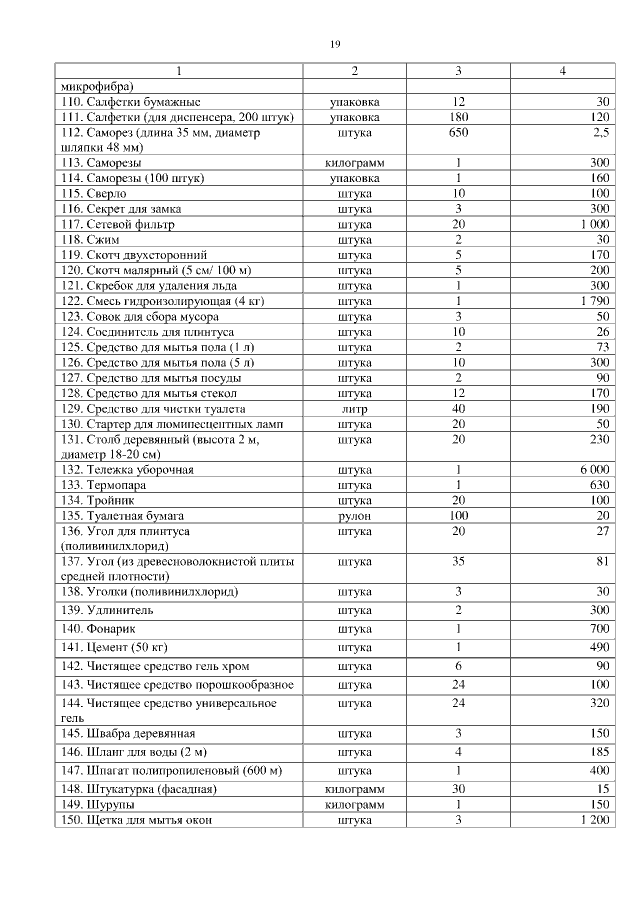 19

| 1 | 2 | 3 | 4 |
|---|---|---|---|
| микрофибра) | | | |
| 110. Салфетки бумажные | упаковка | 12 | 30 |
| 111. Салфетки (для диспенсера, 200 штук) | упаковка | 180 | 120 |
| 112. Саморез (длина 35 мм, диаметр шляпки 48 мм) | штука | 650 | 2,5 |
| 113. Саморезы | килограмм | 1 | 300 |
| 114. Саморезы (100 штук) | упаковка | 1 | 160 |
| 115. Сверло | штука | 10 | 100 |
| 116. Секрет для замка | штука | 3 | 300 |
| 117. Сетевой фильтр | штука | 20 | 1 000 |
| 118. Сжим | штука | 2 | 30 |
| 119. Скотч двухсторонний | штука | 5 | 170 |
| 120. Скотч малярный (5 см/ 100 м) | штука | 5 | 200 |
| 121. Скребок для удаления льда | штука | 1 | 300 |
| 122. Смесь гидроизолирующая (4 кг) | штука | 1 | 1 790 |
| 123. Совок для сбора мусора | штука | 3 | 50 |
| 124. Соединитель для плинтуса | штука | 10 | 26 |
| 125. Средство для мытья пола (1 л) | штука | 2 | 73 |
| 126. Средство для мытья пола (5 л) | штука | 10 | 300 |
| 127. Средство для мытья посуды | штука | 2 | 90 |
| 128. Средство для мытья стекол | штука | 12 | 170 |
| 129. Средство для чистки туалета | литр | 40 | 190 |
| 130. Стартер для люминесцентных ламп | штука | 20 | 50 |
| 131. Столб деревянный (высота 2 м, диаметр 18-20 см) | штука | 20 | 230 |
| 132. Тележка уборочная | штука | 1 | 6 000 |
| 133. Термопара | штука | 1 | 630 |
| 134. Тройник | штука | 20 | 100 |
| 135. Туалетная бумага | рулон | 100 | 20 |
| 136. Угол для плинтуса (поливинилхлорид) | штука | 20 | 27 |
| 137. Угол (из древесноволокнистой плиты средней плотности) | штука | 35 | 81 |
| 138. Уголки (поливинилхлорид) | штука | 3 | 30 |
| 139. Удлинитель | штука | 2 | 300 |
| 140. Фонарик | штука | 1 | 700 |
| 141. Цемент (50 кг) | штука | 1 | 490 |
| 142. Чистящее средство гель хром | штука | 6 | 90 |
| 143. Чистящее средство порошкообразное | штука | 24 | 100 |
| 144. Чистящее средство универсальное гель | штука | 24 | 320 |
| 145. Швабра деревянная | штука | 3 | 150 |
| 146. Шланг для воды (2 м) | штука | 4 | 185 |
| 147. Шпагат полипропиленовый (600 м) | штука | 1 | 400 |
| 148. Штукатурка (фасадная) | килограмм | 30 | 15 |
| 149. Шурупы | килограмм | 1 | 150 |
| 150. Щетка для мытья окон | штука | 3 | 1 200 |